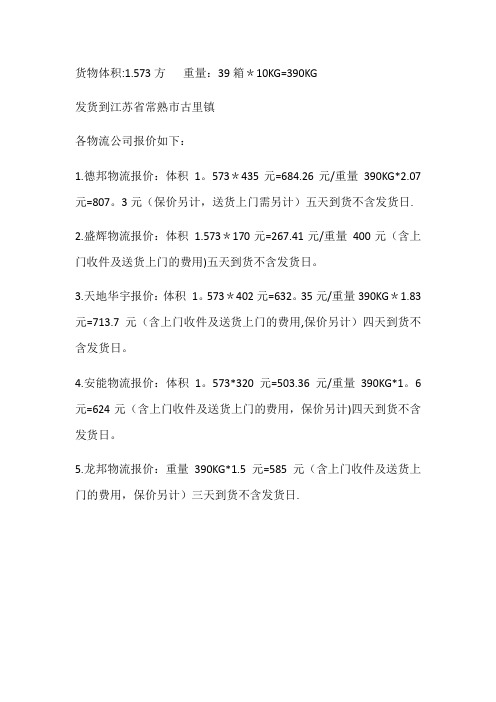 货物体积:1.573 方　　重量：39 箱＊10KG=390KG

发货到江苏省常熟市古里镇

各物流公司报价如下：

1.德邦物流报价：体积 1。573＊435 元=684.26 元/重量 390KG*2.07 元=807。3 元（保价另计，送货上门需另计）五天到货不含发货日.

2.盛辉物流报价：体积 1.573＊170 元=267.41 元/重量 400 元（含上门收件及送货上门的费用)五天到货不含发货日。

3.天地华宇报价：体积 1。573＊402 元=632。35 元/重量 390KG＊1.83 元=713.7 元（含上门收件及送货上门的费用,保价另计）四天到货不含发货日。

4.安能物流报价：体积 1。573*320 元=503.36 元/重量 390KG*1。6 元=624 元（含上门收件及送货上门的费用，保价另计)四天到货不含发货日。

5.龙邦物流报价：重量 390KG*1.5 元=585 元（含上门收件及送货上门的费用，保价另计）三天到货不含发货日.